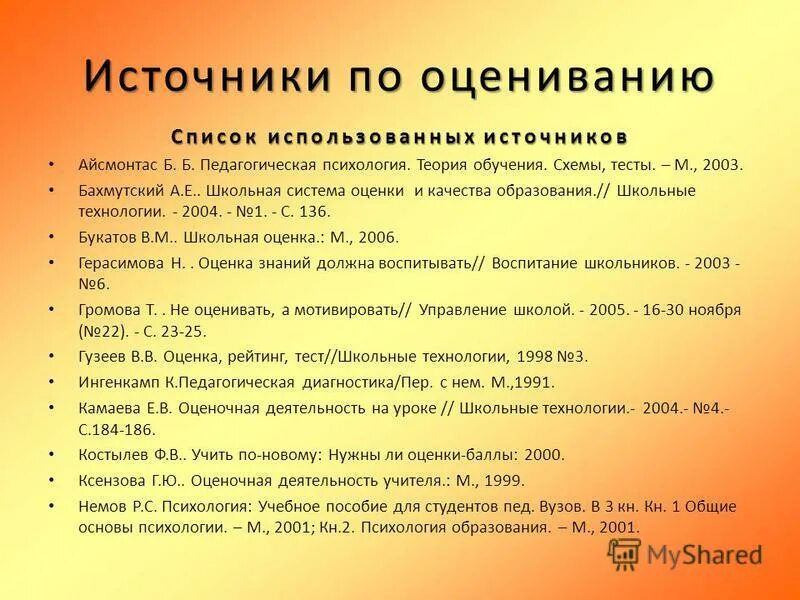 Источники по оцениванию

Список использованных источников

• Айсмонтас Б. Б. Педагогическая психология. Теория обучения. Схемы, тесты. – М., 2003.
• Бахмутский А.Е.. Школьная система оценки и качества образования.// Школьные технологии. - 2004. - №1. - С. 136.
• Букатов В.М.. Школьная оценка.: М., 2006.
• Герасимова Н. . Оценка знаний должна воспитывать// Воспитание школьников. - 2003 - №6.
• Громова Т. . Не оценивать, а мотивировать// Управление школой. - 2005. - 16-30 ноября (№22). - С. 23-25.
• Гузеев В.В. Оценка, рейтинг, тест//Школьные технологии, 1998 №3.
• Ингенкамп К.Педагогическая диагностика/Пер. с нем. М.,1991.
• Камаева Е.В. Оценочная деятельность на уроке // Школьные технологии.- 2004.- №4.- С.184-186.
• Костылев Ф.В.. Учить по-новому: Нужны ли оценки-баллы: 2000.
• Ксензова Г.Ю.. Оценочная деятельность учителя.: М., 1999.
• Немов Р.С. Психология: Учебное пособие для студентов пед. Вузов. В 3 кн. Кн. 1 Общие основы психологии. – М., 2001; Кн.2. Психология образования. – М., 2001.

MyShared